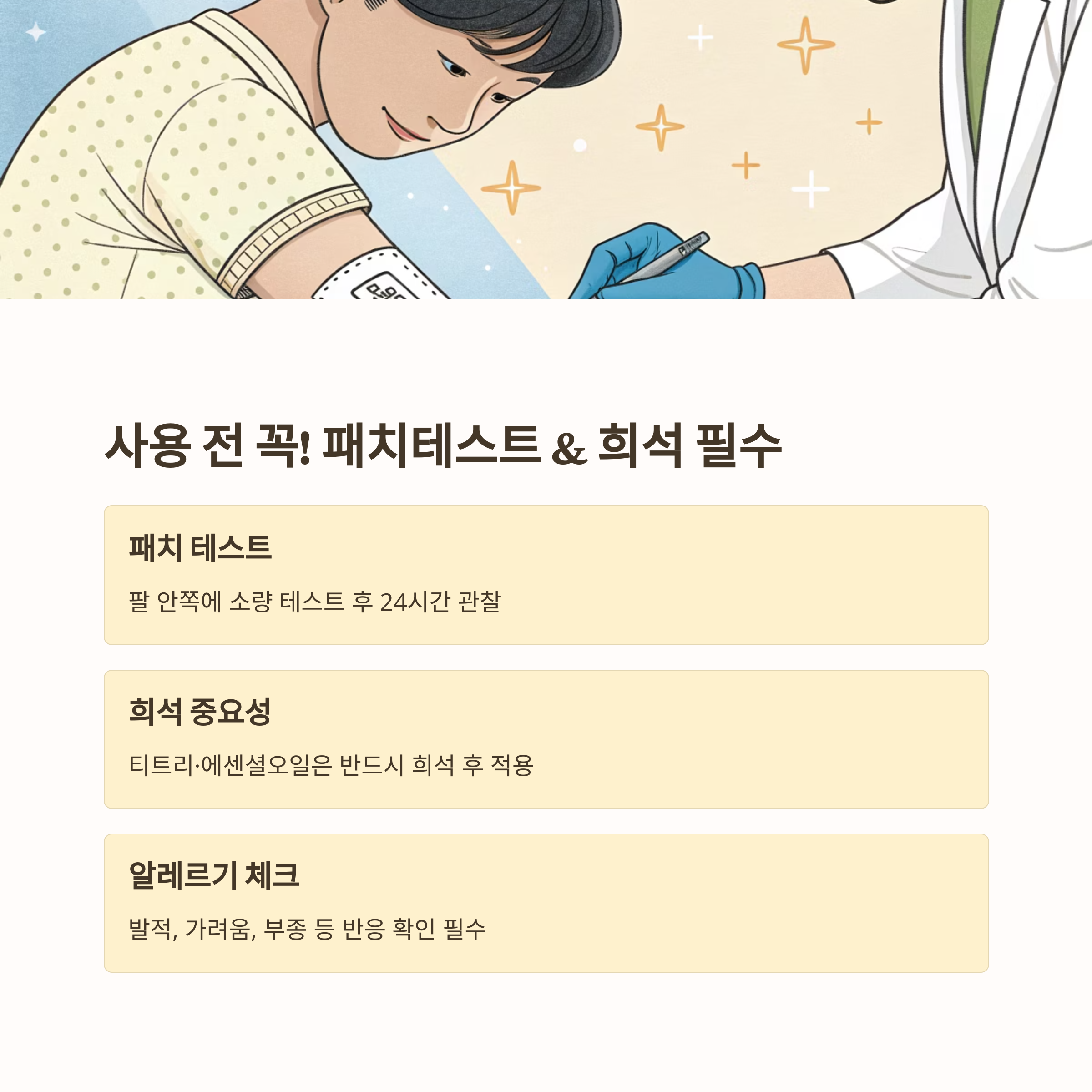 사용 전 꼭! 패치테스트 & 희석 필수

패치 테스트

팔 안쪽에 소량 테스트 후 24시간 관찰

희석 중요성

티트리·에센셜오일은 반드시 희석 후 적용

알레르기 체크

발적, 가려움, 부종 등 반응 확인 필수